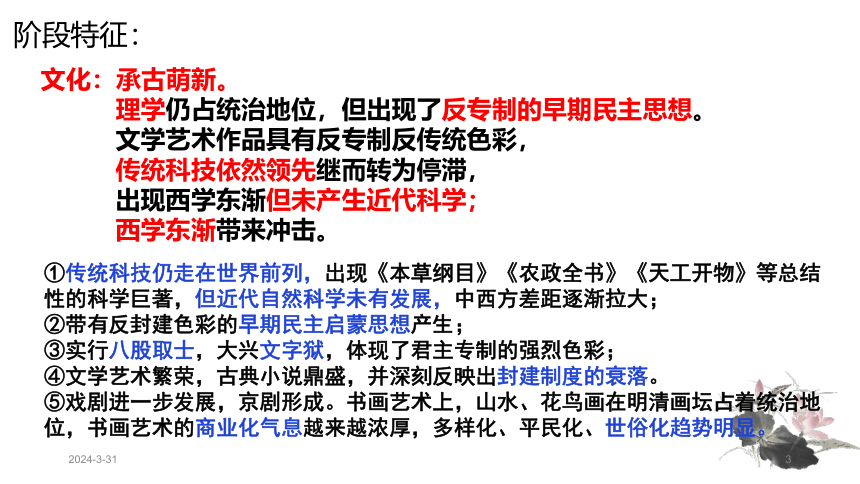 阶段特征：

文化：承古萌新。
理学仍占统治地位，但出现了反专制的早期民主思想。
文学艺术作品具有反专制反传统色彩，
传统科技依然领先继而转为停滞，
出现西学东渐但未产生近代科学；
西学东渐带来冲击。

①传统科技仍走在世界前列，出现《本草纲目》《农政全书》《天工开物》等总结性的科学巨著，但近代自然科学未有发展，中西方差距逐渐拉大；
②带有反封建色彩的早期民主启蒙思想产生；
③实行八股取士，大兴文字狱，体现了君主专制的强烈色彩；
④文学艺术繁荣，古典小说鼎盛，并深刻反映出封建制度的衰落。
⑤戏剧进一步发展，京剧形成。书画艺术上，山水、花鸟画在明清画坛占着统治地位，书画艺术的商业化气息越来越浓厚，多样化、平民化、世俗化趋势明显。

2024-3-31
3